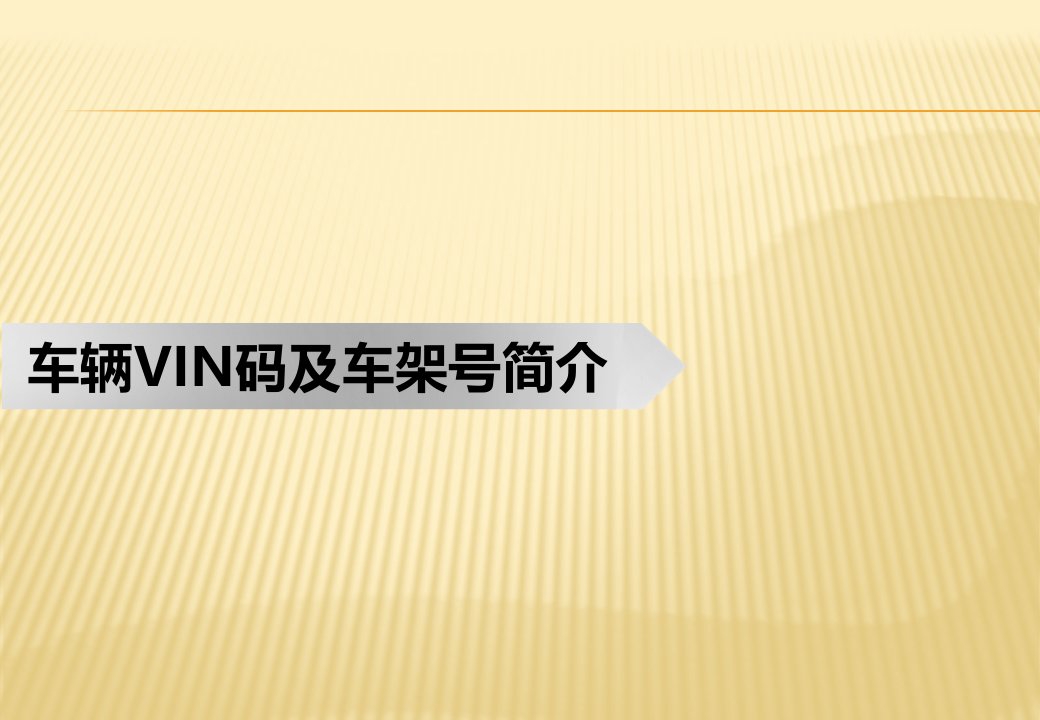 车辆VIN码及车架号简介